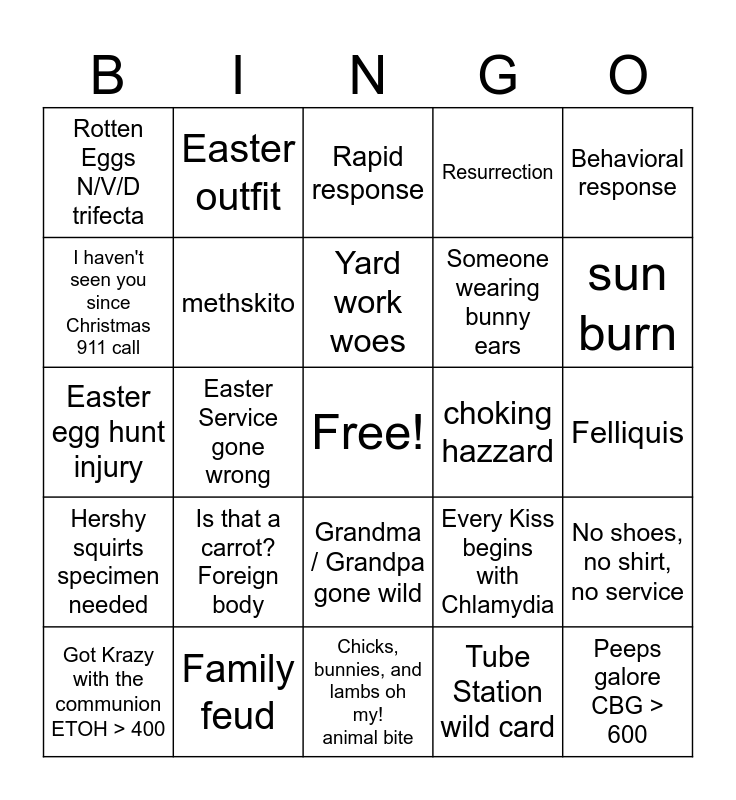 | B | I | N | G | O |
|---|---|---|---|---|
| Rotten Eggs N/V/D trifecta | Easter outfit | Rapid response | Resurrection | Behavioral response |
| I haven't seen you since Christmas 911 call | methskito | Yard work woes | Someone wearing bunny ears | sun burn |
| Easter egg hunt injury | Easter Service gone wrong | Free! | choking hazzard | Felliquis |
| Hershy squirts specimen needed | Is that a carrot? Foreign body | Grandma / Grandpa gone wild | Every Kiss begins with Chlamydia | No shoes, no shirt, no service |
| Got Krazy with the communion ETOH > 400 | Family feud | Chicks, bunnies, and lambs oh my! animal bite | Tube Station wild card | Peeps galore CBG > 600 |